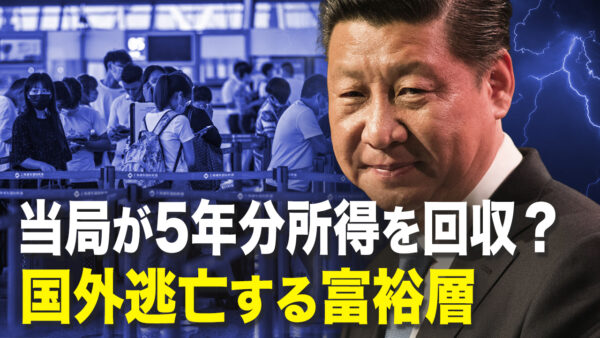 当局が5年分所得を回収？
国外逃亡する富裕層